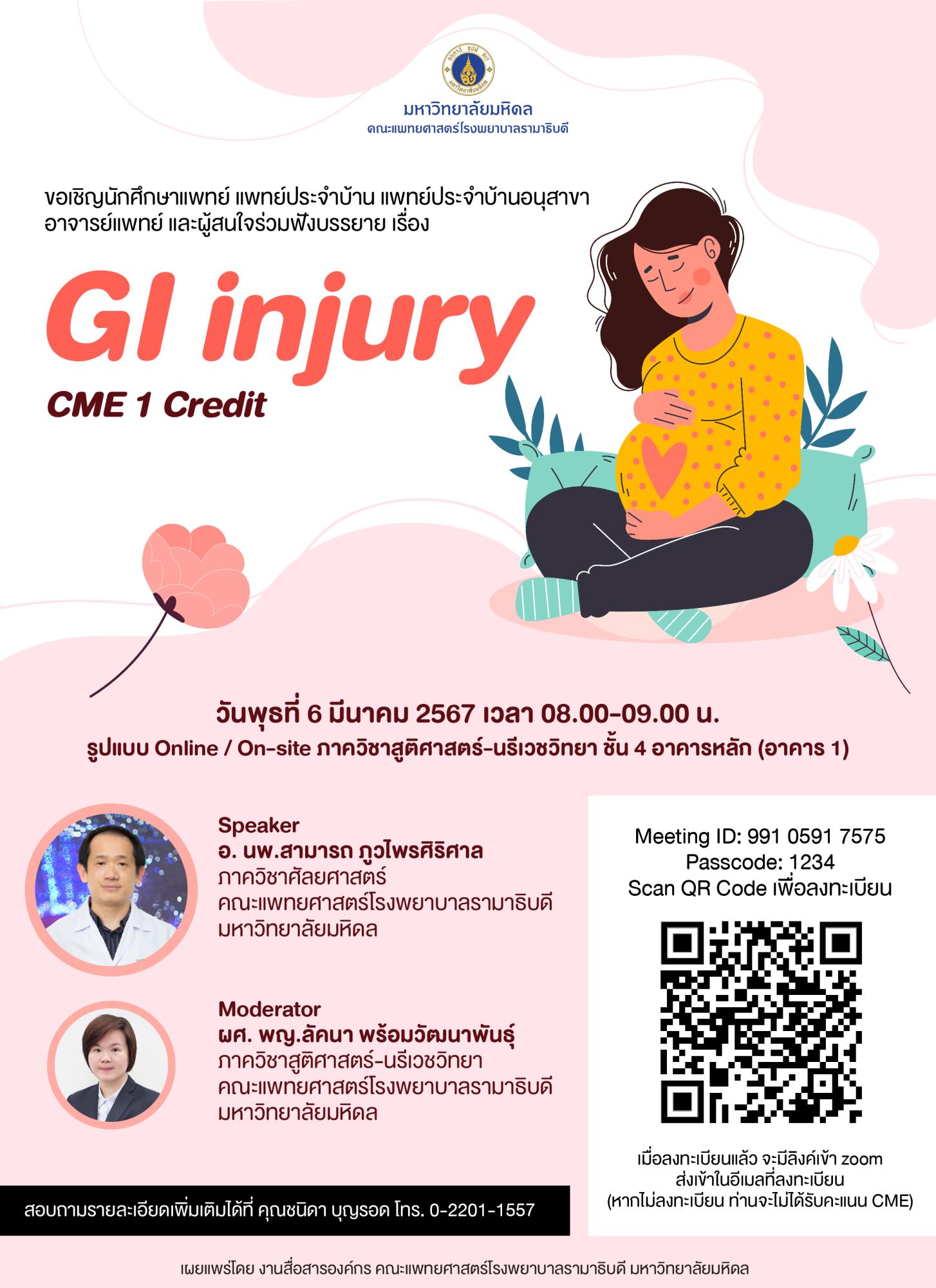 มหาวิทยาลัยมหิดล
คณะแพทยศาสตร์โรงพยาบาลรามาธิบดี

ขอเชิญนักศึกษาแพทย์ แพทย์ประจำบ้าน แพทย์ประจำบ้านอนุสาขา อาจารย์แพทย์ และผู้สนใจร่วมฟังบรรยาย เรื่อง

GI injury

CME 1 Credit

วันพุธที่ 6 มีนาคม 2567 เวลา 08.00-09.00 น.
รูปแบบ Online / On-site ภาควิชาสูติศาสตร์-นรีเวชวิทยา ชั้น 4 อาคารหลัก (อาคาร 1)

Speaker
อ. นพ.สามารถ ภูวไพรศิริศาล
ภาควิชาศัลยศาสตร์
คณะแพทยศาสตร์โรงพยาบาลรามาธิบดี
มหาวิทยาลัยมหิดล

Moderator
ผศ. พญ.ลัคนา พร้อมวัฒนาพันธุ์
ภาควิชาสูติศาสตร์-นรีเวชวิทยา
คณะแพทยศาสตร์โรงพยาบาลรามาธิบดี
มหาวิทยาลัยมหิดล

Meeting ID: 991 0591 7575
Passcode: 1234
Scan QR Code เพื่อลงทะเบียน

เมื่อลงทะเบียนแล้ว จะมีลิงค์เข้า zoom
ส่งเข้าในอีเมลที่ลงทะเบียน
(หากไม่ลงทะเบียน ท่านจะไม่ได้รับคะแนน CME)

สอบถามรายละเอียดเพิ่มเติมได้ที่ คุณชนิดา บุญรอด โทร. 0-2201-1557

เผยแพร่โดย งานสื่อสารองค์กร คณะแพทยศาสตร์โรงพยาบาลรามาธิบดี มหาวิทยาลัยมหิดล